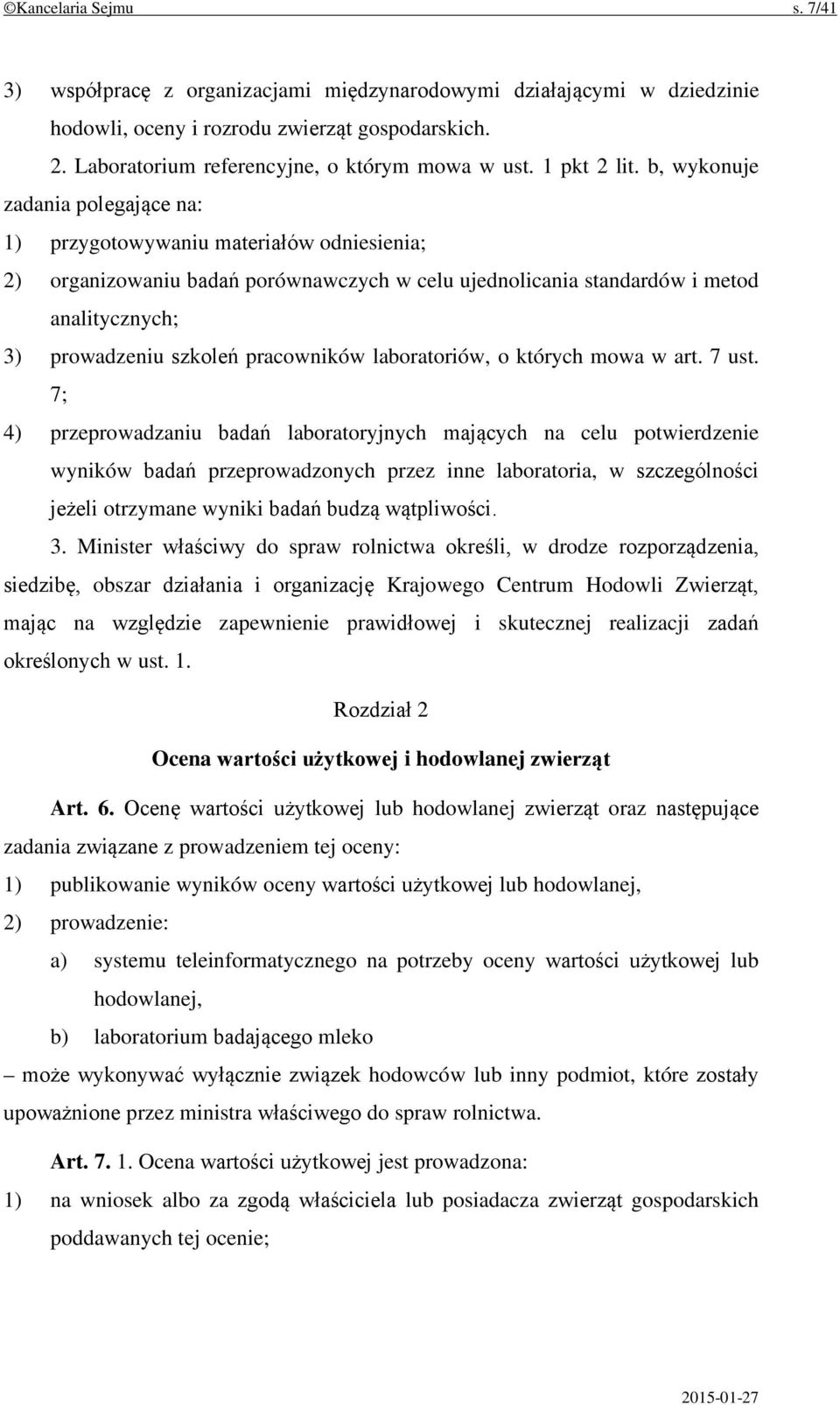 ©Kancelaria Sejmu s. 7/41

3) współpracę z organizacjami międzynarodowymi działającymi w dziedzinie hodowli, oceny i rozrodu zwierząt gospodarskich.

2. Laboratorium referencyjne, o którym mowa w ust. 1 pkt 2 lit. b, wykonuje zadania polegające na:

1) przygotowywaniu materiałów odniesienia;

2) organizowaniu badań porównawczych w celu ujednolicania standardów i metod analitycznych;

3) prowadzeniu szkoleń pracowników laboratoriów, o których mowa w art. 7 ust. 7;

4) przeprowadzaniu badań laboratoryjnych mających na celu potwierdzenie wyników badań przeprowadzonych przez inne laboratoria, w szczególności jeżeli otrzymane wyniki badań budzą wątpliwości.

3. Minister właściwy do spraw rolnictwa określi, w drodze rozporządzenia, siedzibę, obszar działania i organizację Krajowego Centrum Hodowli Zwierząt, mając na względzie zapewnienie prawidłowej i skutecznej realizacji zadań określonych w ust. 1.

Rozdział 2

Ocena wartości użytkowej i hodowlanej zwierząt

Art. 6. Ocenę wartości użytkowej lub hodowlanej zwierząt oraz następujące zadania związane z prowadzeniem tej oceny:

1) publikowanie wyników oceny wartości użytkowej lub hodowlanej,

2) prowadzenie:

a) systemu teleinformatycznego na potrzeby oceny wartości użytkowej lub hodowlanej,

b) laboratorium badającego mleko

– może wykonywać wyłącznie związek hodowców lub inny podmiot, które zostały upoważnione przez ministra właściwego do spraw rolnictwa.

Art. 7. 1. Ocena wartości użytkowej jest prowadzona:

1) na wniosek albo za zgodą właściciela lub posiadacza zwierząt gospodarskich poddawanych tej ocenie;

2015-01-27